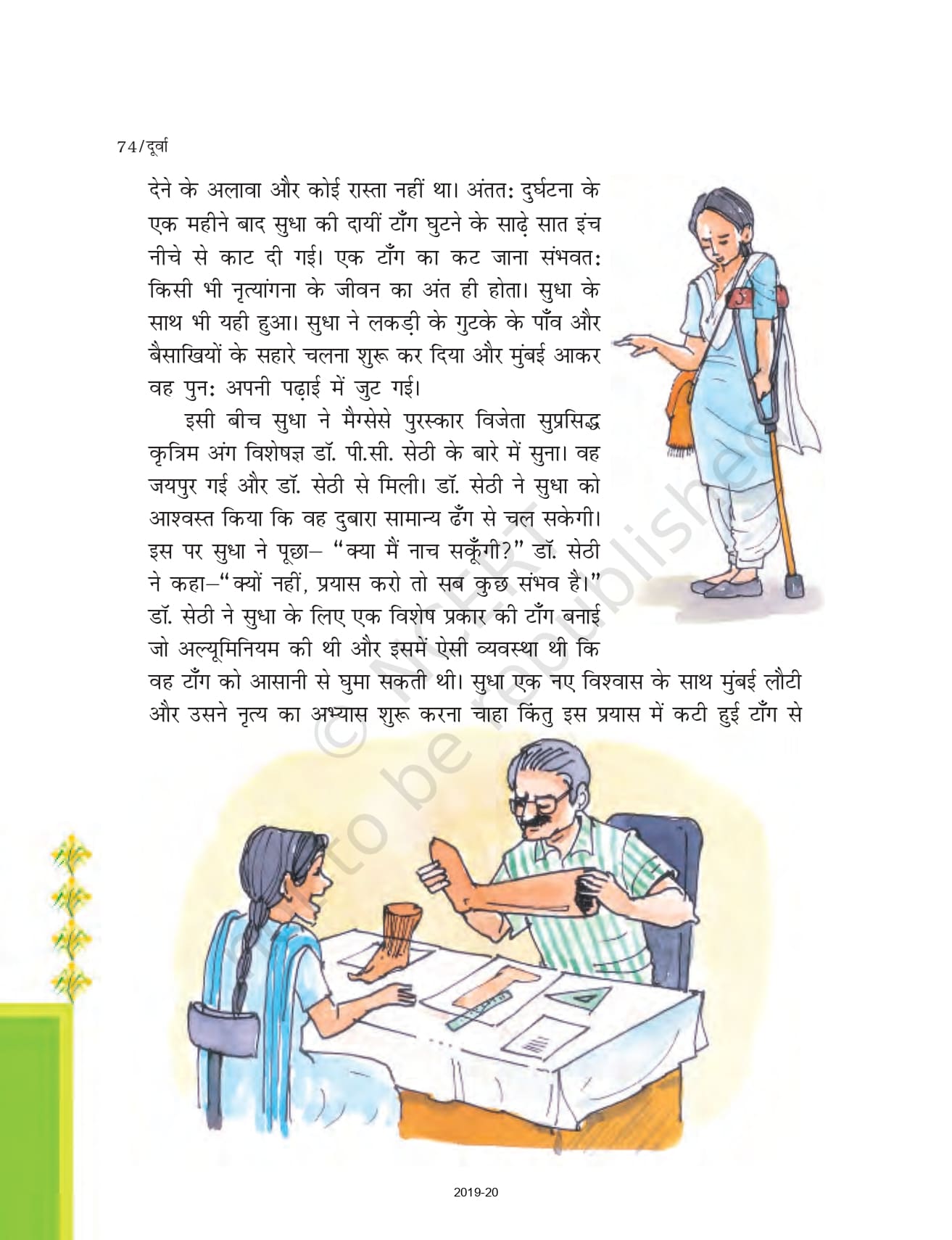 74/दूर्वा

देने के अलावा और कोई रास्ता नहीं था। अंततः दुर्घटना के एक महीने बाद सुधा की दायीं टाँग घुटने के साढ़े सात इंच नीचे से काट दी गई। एक टाँग का कट जाना संभवतः किसी भी नृत्यांगना के जीवन का अंत ही होता। सुधा के साथ भी यही हुआ। सुधा ने लकड़ी के गुटके के पाँव और बैसाखियों के सहारे चलना शुरू कर दिया और मुंबई आकर वह पुनः अपनी पढ़ाई में जुट गई।

इसी बीच सुधा ने मैग्सेसे पुरस्कार विजेता सुप्रसिद्ध कृत्रिम अंग विशेषज्ञ डॉ. पी.सी. सेठी के बारे में सुना। वह जयपुर गई और डॉ. सेठी से मिली। डॉ. सेठी ने सुधा को आश्वस्त किया कि वह दुबारा सामान्य ढँग से चल सकेगी। इस पर सुधा ने पूछा– "क्या मैं नाच सकूँगी?" डॉ. सेठी ने कहा–"क्यों नहीं, प्रयास करो तो सब कुछ संभव है।" डॉ. सेठी ने सुधा के लिए एक विशेष प्रकार की टाँग बनाई जो अल्यूमिनियम की थी और इसमें ऐसी व्यवस्था थी कि वह टाँग को आसानी से घुमा सकती थी। सुधा एक नए विश्वास के साथ मुंबई लौटी और उसने नृत्य का अभ्यास शुरू करना चाहा किंतु इस प्रयास में कटी हुई टाँग से

© NCERT not to be republished

2019-20